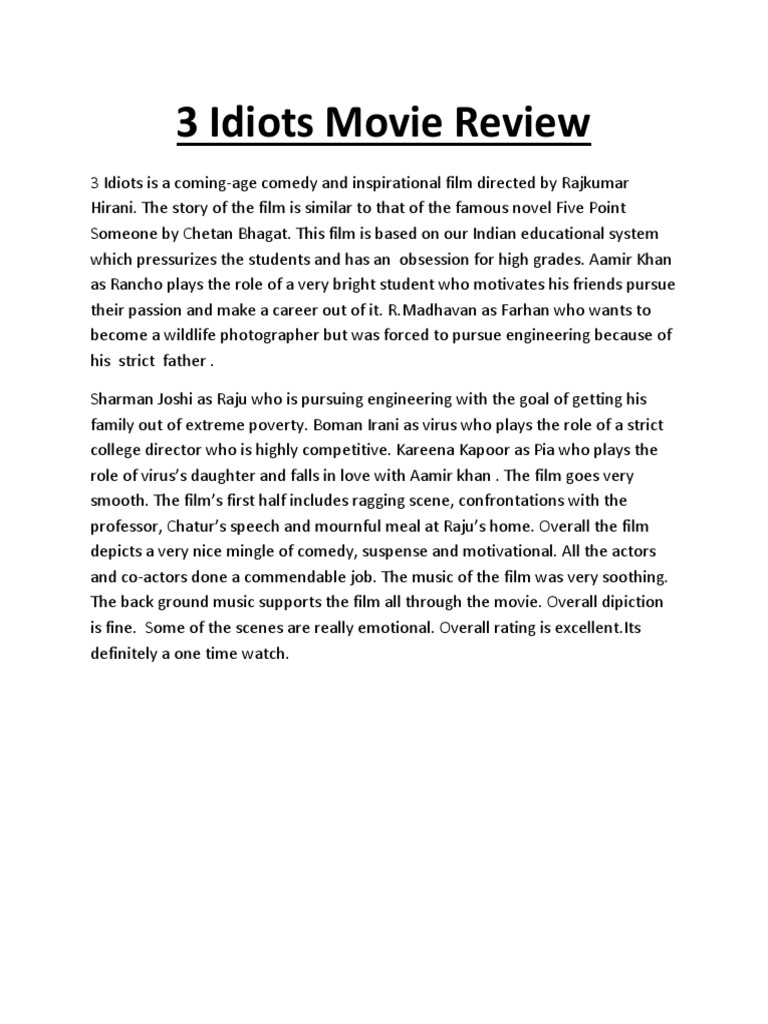 3 Idiots Movie Review

3 Idiots is a coming-age comedy and inspirational film directed by Rajkumar Hirani. The story of the film is similar to that of the famous novel Five Point Someone by Chetan Bhagat. This film is based on our Indian educational system which pressurizes the students and has an obsession for high grades. Aamir Khan as Rancho plays the role of a very bright student who motivates his friends pursue their passion and make a career out of it. R.Madhavan as Farhan who wants to become a wildlife photographer but was forced to pursue engineering because of his strict father .

Sharman Joshi as Raju who is pursuing engineering with the goal of getting his family out of extreme poverty. Boman Irani as virus who plays the role of a strict college director who is highly competitive. Kareena Kapoor as Pia who plays the role of virus's daughter and falls in love with Aamir khan . The film goes very smooth. The film's first half includes ragging scene, confrontations with the professor, Chatur's speech and mournful meal at Raju's home. Overall the film depicts a very nice mingle of comedy, suspense and motivational. All the actors and co-actors done a commendable job. The music of the film was very soothing. The back ground music supports the film all through the movie. Overall dipiction is fine. Some of the scenes are really emotional. Overall rating is excellent.Its definitely a one time watch.